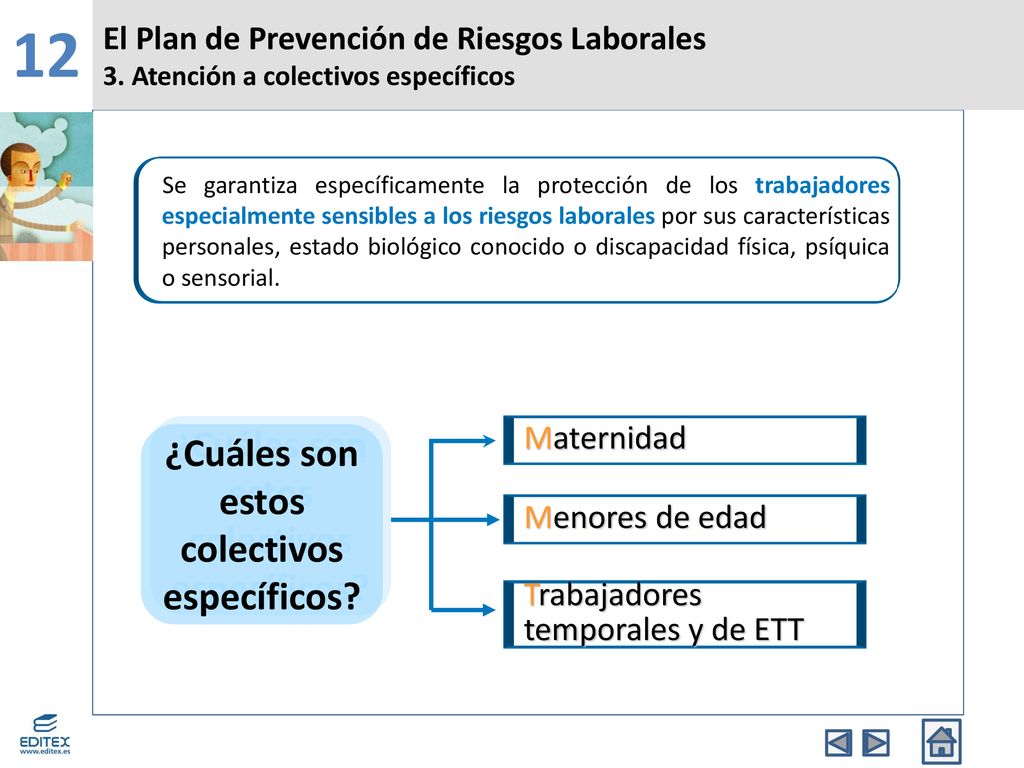 12

El Plan de Prevención de Riesgos Laborales
3. Atención a colectivos específicos

Se garantiza específicamente la protección de los trabajadores especialmente sensibles a los riesgos laborales por sus características personales, estado biológico conocido o discapacidad física, psíquica o sensorial.

¿Cuáles son estos colectivos específicos?

Maternidad

Menores de edad

Trabajadores temporales y de ETT

EDITEX
www.editex.es